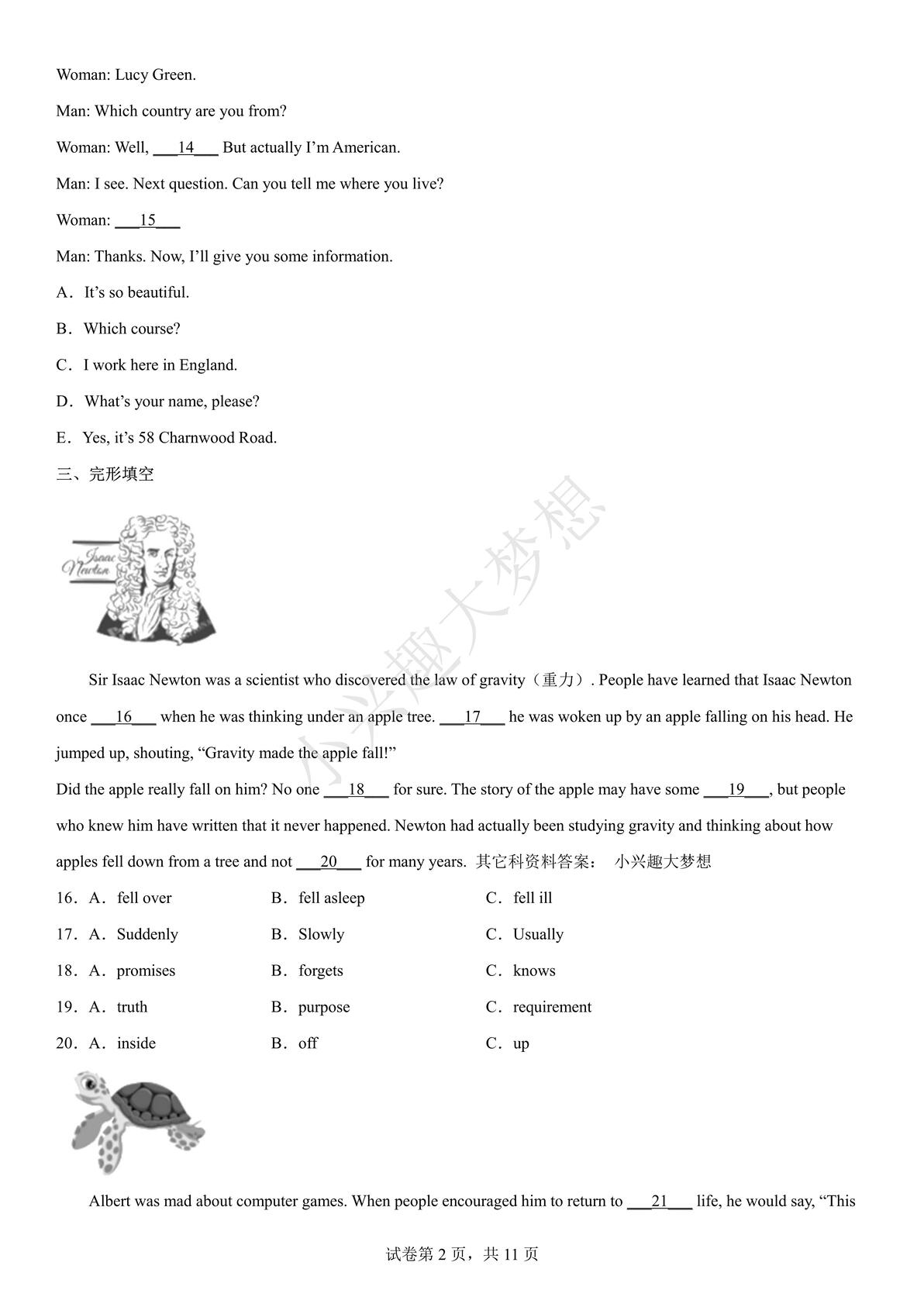 Woman: Lucy Green.

Man: Which country are you from?

Woman: Well, ___14___ But actually I'm American.

Man: I see. Next question. Can you tell me where you live?

Woman: ___15___

Man: Thanks. Now, I'll give you some information.

A．It's so beautiful.

B．Which course?

C．I work here in England.

D．What's your name, please?

E．Yes, it's 58 Charnwood Road.

三、完形填空

Isaac Newton

小兴趣大梦想

Sir Isaac Newton was a scientist who discovered the law of gravity（重力）. People have learned that Isaac Newton once ___16___ when he was thinking under an apple tree. ___17___ he was woken up by an apple falling on his head. He jumped up, shouting, "Gravity made the apple fall!"

Did the apple really fall on him? No one ___18___ for sure. The story of the apple may have some ___19___, but people who knew him have written that it never happened. Newton had actually been studying gravity and thinking about how apples fell down from a tree and not ___20___ for many years. 其它科资料答案： 小兴趣大梦想

16．A．fell over B．fell asleep C．fell ill

17．A．Suddenly B．Slowly C．Usually

18．A．promises B．forgets C．knows

19．A．truth B．purpose C．requirement

20．A．inside B．off C．up

Albert was mad about computer games. When people encouraged him to return to ___21___ life, he would say, "This

试卷第 2 页，共 11 页